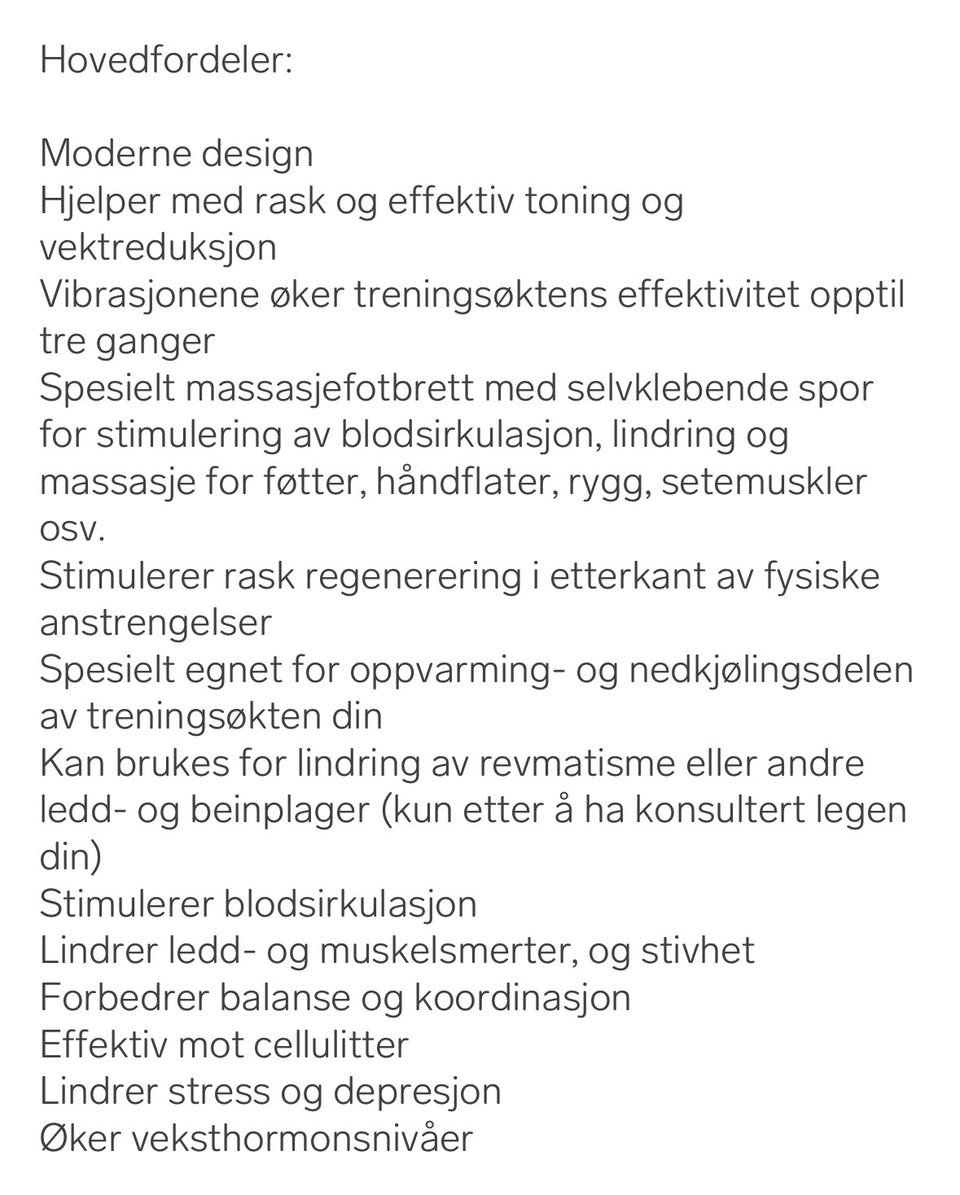 Hovedfordeler:

Moderne design
Hjelper med rask og effektiv toning og vektreduksjon
Vibrasjonene øker treningsøktens effektivitet opptil tre ganger
Spesielt massasjefotbrett med selvklebende spor for stimulering av blodsirkulasjon, lindring og massasje for føtter, håndflater, rygg, setemuskler osv.
Stimulerer rask regenerering i etterkant av fysiske anstrengelser
Spesielt egnet for oppvarming- og nedkjølingsdelen av treningsøkten din
Kan brukes for lindring av revmatisme eller andre ledd- og beinplager (kun etter å ha konsultert legen din)
Stimulerer blodsirkulasjon
Lindrer ledd- og muskelsmerter, og stivhet
Forbedrer balanse og koordinasjon
Effektiv mot cellulitter
Lindrer stress og depresjon
Øker veksthormonsnivåer